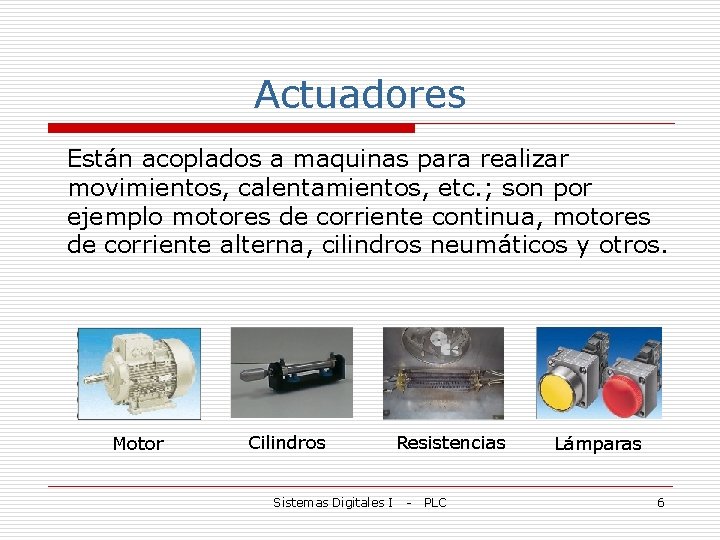 Actuadores

Están acoplados a maquinas para realizar movimientos, calentamientos, etc.; son por ejemplo motores de corriente continua, motores de corriente alterna, cilindros neumáticos y otros.

Motor

Cilindros

Resistencias

Lámparas

Sistemas Digitales I - PLC

6